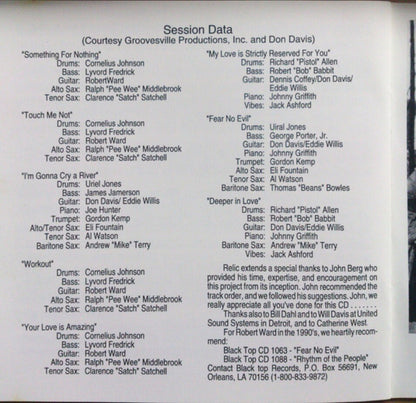 Session Data
(Courtesy Groovesville Productions, Inc. and Don Davis)

"Something For Nothing"
Drums: Cornelius Johnson
Bass: Lyvord Fredrick
Guitar: RobertWard
Alto Sax: Ralph "Pee Wee" Middlebrook
Tenor Sax: Clarence "Satch" Satchell

"Touch Me Not"
Drums: Cornelius Johnson
Bass: Lyvord Fredrick
Guitar: Robert Ward
Alto Sax: Ralph "Pee Wee" Middlebrook
Tenor Sax: Clarence "Satch" Satchell

"I'm Gonna Cry a River"
Drums: Uriel Jones
Bass: James Jamerson
Guitar: Don Davis/ Eddie Willis
Piano: Joe Hunter
Trumpet: Gordon Kemp
Alto/Tenor Sax: Eli Fountain
Tenor Sax: Al Watson
Baritone Sax: Andrew "Mike" Terry

"Workout"
Drums: Cornelius Johnson
Bass: Lyvord Fredrick
Guitar: Robert Ward
Alto Sax: Ralph "Pee Wee" Middlebrook
Tenor Sax: Clarence "Satch" Satchell

"Your Love is Amazing"
Drums: Cornelius Johnson
Bass: Lyvord Fredrick
Guitar: Robert Ward
Alto Sax: Ralph "Pee Wee" Middlebrook
Tenor Sax: Clarence "Satch" Satchell

"My Love is Strictly Reserved For You"
Drums: Richard "Pistol" Allen
Bass: Robert "Bob" Babbit
Guitar: Dennis Coffey/Don Davis/ Eddie Willis
Piano: Johnny Griffith
Vibes: Jack Ashford

"Fear No Evil"
Drums: Uiral Jones
Bass: George Porter, Jr.
Guitar: Don Davis/Eddie Willis
Piano: Johnny Griffith
Trumpet: Gordon Kemp
Alto Sax: Eli Fountain
Tenor Sax: Al Watson
Baritone Sax: Thomas "Beans" Bowles

"Deeper in Love"
Drums: Richard "Pistol" Allen
Bass: Robert "Bob" Babbit
Guitar: Don Davis/Eddie Willis
Piano: Johnny Griffith
Baritone Sax: Andrew "Mike" Terry
Vibes: Jack Ashford

Relic extends a special thanks to John Berg who provided his time, expertise, and encouragement on this project from its inception. John recommended the track order, and we followed his suggestions. John, we really appreciate all you've done for this CD . . . . . . .

Thanks also to Bill Dahl and to Will Davis at United Sound Systems in Detroit, and to Catherine West.

For Robert Ward in the 1990's, we heartily recommend:
Black Top CD 1063 - "Fear No Evil"
Black Top CD 1088 - "Rhythm of the People"
Contact Black top Records, P.O. Box 56691, New Orleans, LA 70156 (1-800-833-9872)